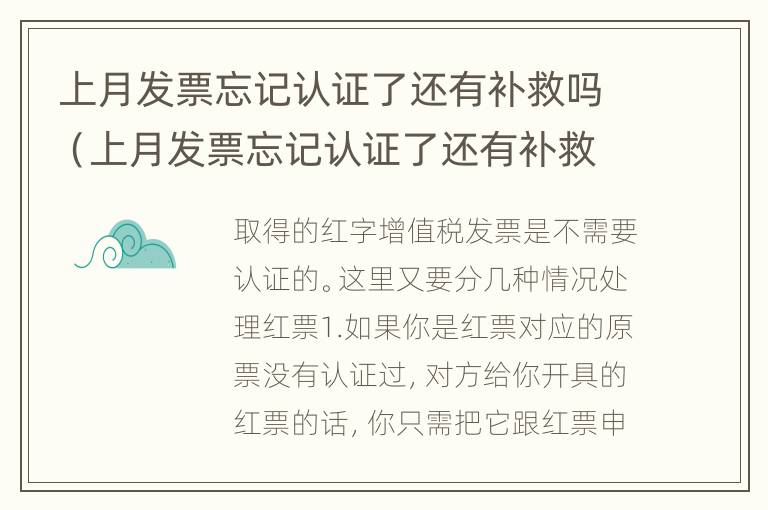 上月发票忘记认证了还有补救吗（上月发票忘记认证了还有补救

取得的红字增值税发票是不需要认证的。这里又要分几种情况处理红票1.如果你是红票对应的原票没有认证过，对方给你开具的红票的话，你只需把它跟红票申